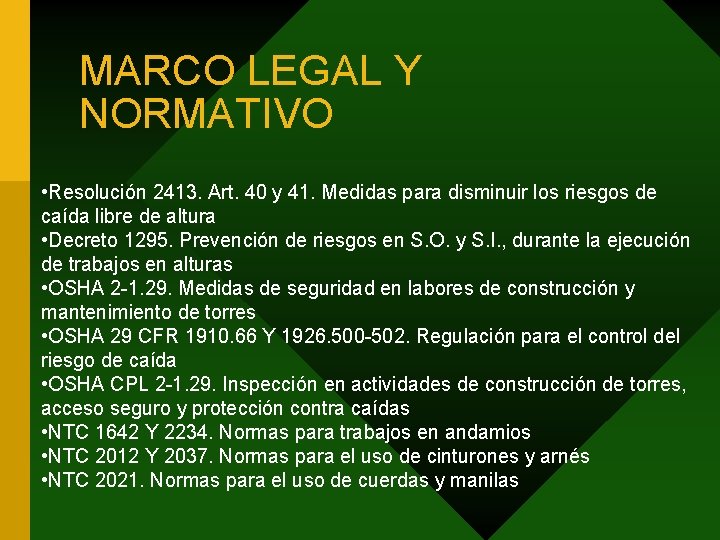 MARCO LEGAL Y NORMATIVO

•Resolución 2413. Art. 40 y 41. Medidas para disminuir los riesgos de caída libre de altura
•Decreto 1295. Prevención de riesgos en S.O. y S.I., durante la ejecución de trabajos en alturas
•OSHA 2-1.29. Medidas de seguridad en labores de construcción y mantenimiento de torres
•OSHA 29 CFR 1910.66 Y 1926.500-502. Regulación para el control del riesgo de caída
•OSHA CPL 2-1.29. Inspección en actividades de construcción de torres, acceso seguro y protección contra caídas
•NTC 1642 Y 2234. Normas para trabajos en andamios
•NTC 2012 Y 2037. Normas para el uso de cinturones y arnés
•NTC 2021. Normas para el uso de cuerdas y manilas